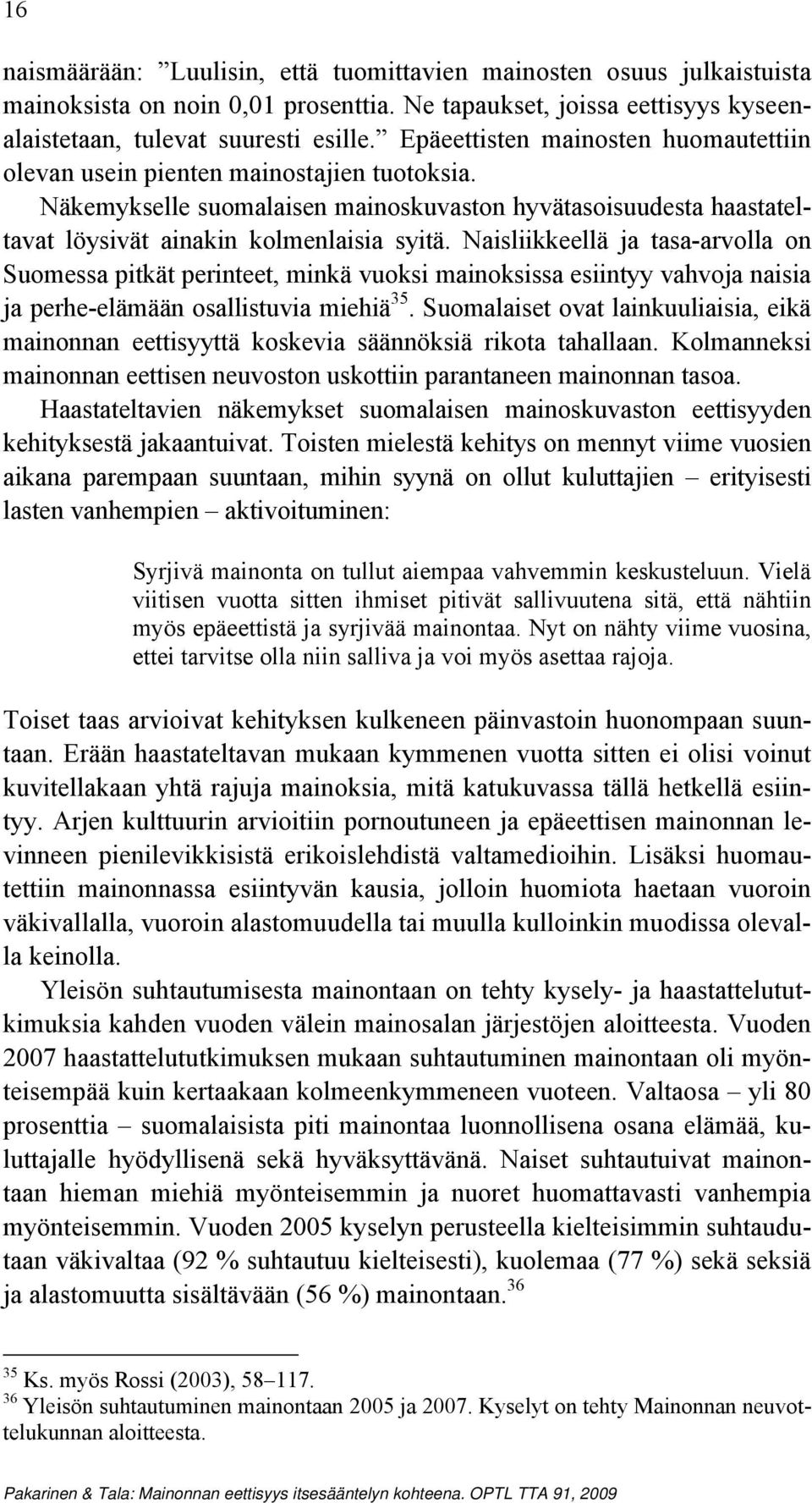 16

naismäärään: ”Luulisin, että tuomittavien mainosten osuus julkaistuista mainoksista on noin 0,01 prosenttia. Ne tapaukset, joissa eettisyys kyseenalaistetaan, tulevat suuresti esille.” Epäeettisten mainosten huomautettiin olevan usein pienten mainostajien tuotoksia.

Näkemykselle suomalaisen mainoskuvaston hyvätasoisuudesta haastateltavat löysivät ainakin kolmenlaisia syitä. Naisliikkeellä ja tasa-arvolla on Suomessa pitkät perinteet, minkä vuoksi mainoksissa esiintyy vahvoja naisia ja perhe-elämään osallistuvia miehiä$^{35}$. Suomalaiset ovat lainkuuliaisia, eikä mainonnan eettisyyttä koskevia säännöksiä rikota tahallaan. Kolmanneksi mainonnan eettisen neuvoston uskottiin parantaneen mainonnan tasoa.

Haastateltavien näkemykset suomalaisen mainoskuvaston eettisyyden kehityksestä jakaantuivat. Toisten mielestä kehitys on mennyt viime vuosien aikana parempaan suuntaan, mihin syynä on ollut kuluttajien – erityisesti lasten vanhempien – aktivoituminen:

Syrjivä mainonta on tullut aiempaa vahvemmin keskusteluun. Vielä viitisen vuotta sitten ihmiset pitivät sallivuutena sitä, että nähtiin myös epäeettistä ja syrjivää mainontaa. Nyt on nähty viime vuosina, ettei tarvitse olla niin salliva ja voi myös asettaa rajoja.

Toiset taas arvioivat kehityksen kulkeneen päinvastoin huonompaan suuntaan. Erään haastateltavan mukaan kymmenen vuotta sitten ei olisi voinut kuvitellakaan yhtä rajuja mainoksia, mitä katukuvassa tällä hetkellä esiintyy. Arjen kulttuurin arvioitiin pornoutuneen ja epäeettisen mainonnan levinneen pienilevikkisistä erikoislehdistä valtamedioihin. Lisäksi huomautettiin mainonnassa esiintyvän kausia, jolloin huomiota haetaan vuoroin väkivallalla, vuoroin alastomuudella tai muulla kulloinkin muodissa olevalla keinolla.

Yleisön suhtautumisesta mainontaan on tehty kysely- ja haastattelututkimuksia kahden vuoden välein mainosalan järjestöjen aloitteesta. Vuoden 2007 haastattelututkimuksen mukaan suhtautuminen mainontaan oli myönteisempää kuin kertaakaan kolmeenkymmeneen vuoteen. Valtaosa – yli 80 prosenttia – suomalaisista piti mainontaa luonnollisena osana elämää, kuluttajalle hyödyllisenä sekä hyväksyttävänä. Naiset suhtautuivat mainontaan hieman miehiä myönteisemmin ja nuoret huomattavasti vanhempia myönteisemmin. Vuoden 2005 kyselyn perusteella kielteisimmin suhtaudutaan väkivaltaa (92 % suhtautuu kielteisesti), kuolemaa (77 %) sekä seksiä ja alastomuutta sisältävään (56 %) mainontaan.$^{36}$

$^{35}$ Ks. myös Rossi (2003), 58–117.
$^{36}$ Yleisön suhtautuminen mainontaan 2005 ja 2007. Kyselyt on tehty Mainonnan neuvottelukunnan aloitteesta.

Pakarinen & Tala: Mainonnan eettisyys itsesääntelyn kohteena. OPTL TTA 91, 2009